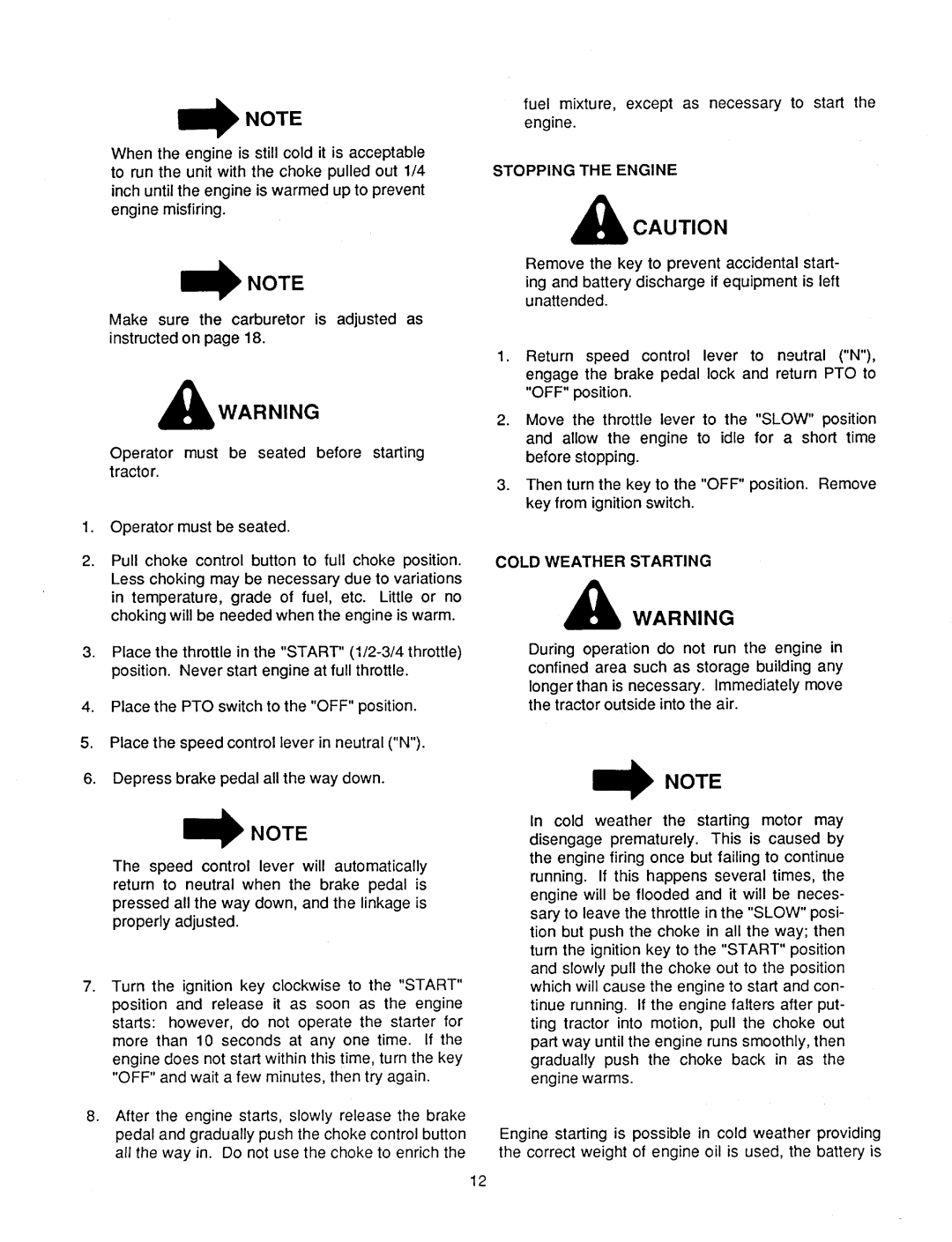 NOTE

When the engine is still cold it is acceptable to run the unit with the choke pulled out 1/4 inch until the engine is warmed up to prevent engine misfiring.

NOTE

Make sure the carburetor is adjusted as instructed on page 18.

WARNING

Operator must be seated before starting tractor.

1. Operator must be seated.

2. Pull choke control button to full choke position. Less choking may be necessary due to variations in temperature, grade of fuel, etc. Little or no choking will be needed when the engine is warm.

3. Place the throttle in the "START" (1/2-3/4 throttle) position. Never start engine at full throttle.

4. Place the PTO switch to the "OFF" position.

5. Place the speed control lever in neutral ("N").

6. Depress brake pedal all the way down.

NOTE

The speed control lever will automatically return to neutral when the brake pedal is pressed all the way down, and the linkage is properly adjusted.

7. Turn the ignition key clockwise to the "START" position and release it as soon as the engine starts: however, do not operate the starter for more than 10 seconds at any one time. If the engine does not start within this time, turn the key "OFF" and wait a few minutes, then try again.

8. After the engine starts, slowly release the brake pedal and gradually push the choke control button all the way in. Do not use the choke to enrich the fuel mixture, except as necessary to start the engine.

STOPPING THE ENGINE

CAUTION

Remove the key to prevent accidental starting and battery discharge if equipment is left unattended.

1. Return speed control lever to neutral ("N"), engage the brake pedal lock and return PTO to "OFF" position.

2. Move the throttle lever to the "SLOW" position and allow the engine to idle for a short time before stopping.

3. Then turn the key to the "OFF" position. Remove key from ignition switch.

COLD WEATHER STARTING

WARNING

During operation do not run the engine in confined area such as storage building any longer than is necessary. Immediately move the tractor outside into the air.

NOTE

In cold weather the starting motor may disengage prematurely. This is caused by the engine firing once but failing to continue running. If this happens several times, the engine will be flooded and it will be necessary to leave the throttle in the "SLOW" position but push the choke in all the way; then turn the ignition key to the "START" position and slowly pull the choke out to the position which will cause the engine to start and continue running. If the engine falters after putting tractor into motion, pull the choke out part way until the engine runs smoothly, then gradually push the choke back in as the engine warms.

Engine starting is possible in cold weather providing the correct weight of engine oil is used, the battery is

12